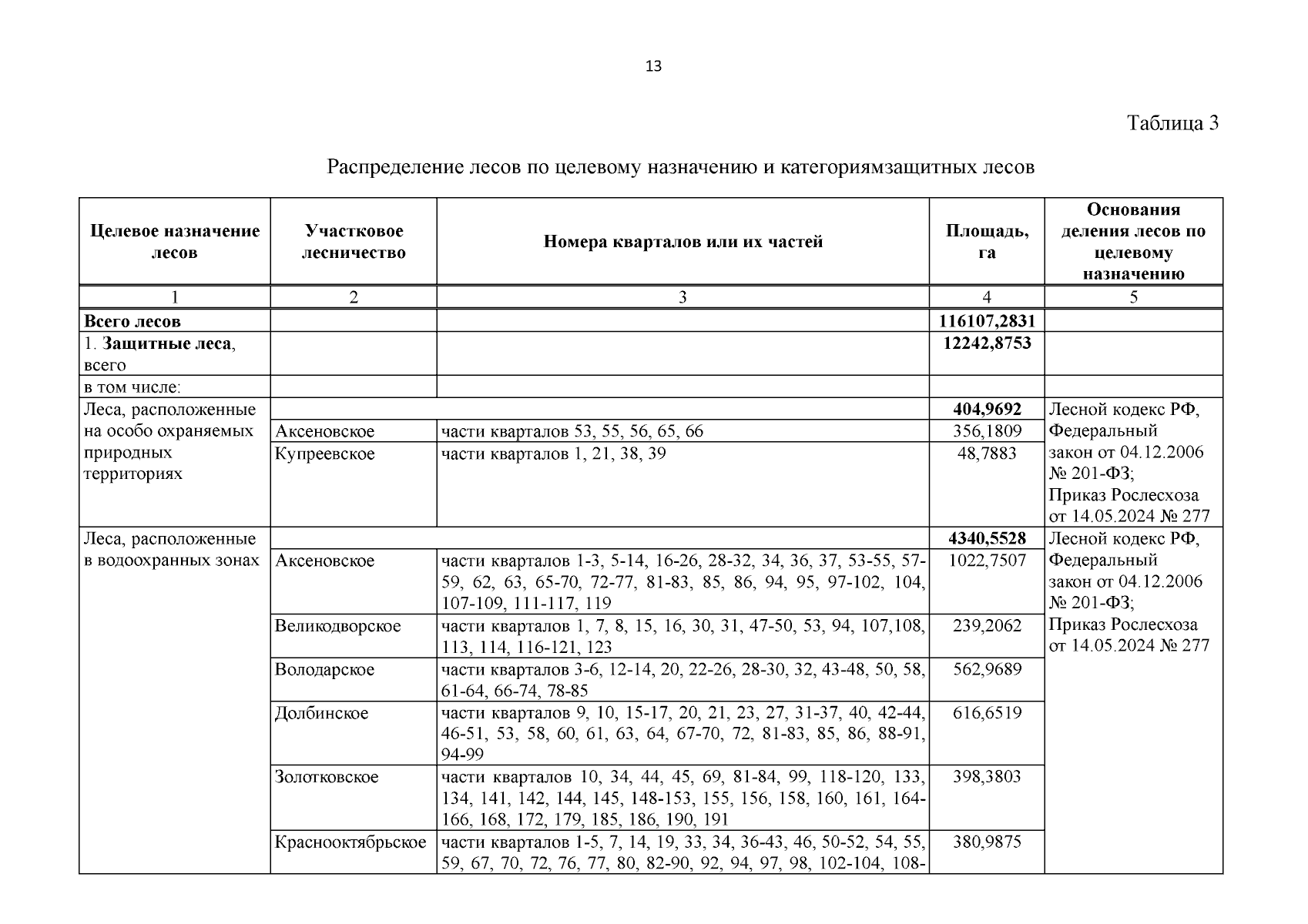 13

Таблица 3

Распределение лесов по целевому назначению и категориямзащитных лесов

| Целевое назначение лесов | Участковое лесничество | Номера кварталов или их частей | Площадь, га | Основания деления лесов по целевому назначению |
|---|---|---|---|---|
| 1 | 2 | 3 | 4 | 5 |
| **Всего лесов** | | | **116107,2831** | |
| 1. **Защитные леса**, всего | | | **12242,8753** | |
| в том числе: | | | | |
| Леса, расположенные на особо охраняемых природных территориях | | | **404,9692** | Лесной кодекс РФ, Федеральный закон от 04.12.2006 № 201-ФЗ; Приказ Рослесхоза от 14.05.2024 № 277 |
| | Аксеновское | части кварталов 53, 55, 56, 65, 66 | 356,1809 | |
| | Купреевское | части кварталов 1, 21, 38, 39 | 48,7883 | |
| Леса, расположенные в водоохранных зонах | | | **4340,5528** | Лесной кодекс РФ, Федеральный закон от 04.12.2006 № 201-ФЗ; Приказ Рослесхоза от 14.05.2024 № 277 |
| | Аксеновское | части кварталов 1-3, 5-14, 16-26, 28-32, 34, 36, 37, 53-55, 57-59, 62, 63, 65-70, 72-77, 81-83, 85, 86, 94, 95, 97-102, 104, 107-109, 111-117, 119 | 1022,7507 | |
| | Великодворское | части кварталов 1, 7, 8, 15, 16, 30, 31, 47-50, 53, 94, 107,108, 113, 114, 116-121, 123 | 239,2062 | |
| | Володарское | части кварталов 3-6, 12-14, 20, 22-26, 28-30, 32, 43-48, 50, 58, 61-64, 66-74, 78-85 | 562,9689 | |
| | Долбинское | части кварталов 9, 10, 15-17, 20, 21, 23, 27, 31-37, 40, 42-44, 46-51, 53, 58, 60, 61, 63, 64, 67-70, 72, 81-83, 85, 86, 88-91, 94-99 | 616,6519 | |
| | Золотковское | части кварталов 10, 34, 44, 45, 69, 81-84, 99, 118-120, 133, 134, 141, 142, 144, 145, 148-153, 155, 156, 158, 160, 161, 164-166, 168, 172, 179, 185, 186, 190, 191 | 398,3803 | |
| | Краснооктябрьское | части кварталов 1-5, 7, 14, 19, 33, 34, 36-43, 46, 50-52, 54, 55, 59, 67, 70, 72, 76, 77, 80, 82-90, 92, 94, 97, 98, 102-104, 108- | 380,9875 | |